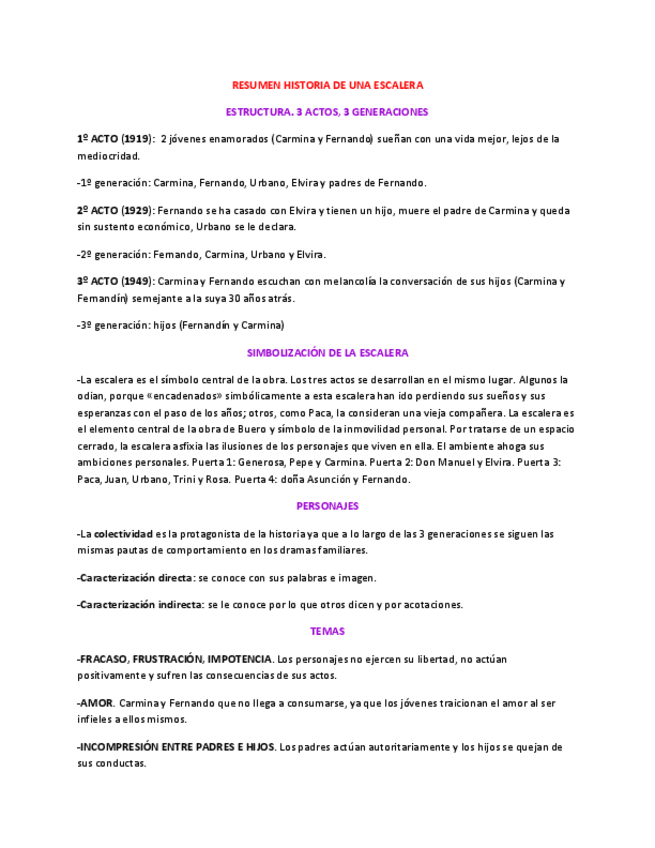 RESUMEN HISTORIA DE UNA ESCALERA

ESTRUCTURA. 3 ACTOS, 3 GENERACIONES

1º ACTO (1919): 2 jóvenes enamorados (Carmina y Fernando) sueñan con una vida mejor, lejos de la mediocridad.

-1º generación: Carmina, Fernando, Urbano, Elvira y padres de Fernando.

2º ACTO (1929): Fernando se ha casado con Elvira y tienen un hijo, muere el padre de Carmina y queda sin sustento económico, Urbano se le declara.

-2º generación: Fernando, Carmina, Urbano y Elvira.

3º ACTO (1949): Carmina y Fernando escuchan con melancolía la conversación de sus hijos (Carmina y Fernandín) semejante a la suya 30 años atrás.

-3º generación: hijos (Fernandín y Carmina)

SIMBOLIZACIÓN DE LA ESCALERA

-La escalera es el símbolo central de la obra. Los tres actos se desarrollan en el mismo lugar. Algunos la odian, porque «encadenados» simbólicamente a esta escalera han ido perdiendo sus sueños y sus esperanzas con el paso de los años; otros, como Paca, la consideran una vieja compañera. La escalera es el elemento central de la obra de Buero y símbolo de la inmovilidad personal. Por tratarse de un espacio cerrado, la escalera asfixia las ilusiones de los personajes que viven en ella. El ambiente ahoga sus ambiciones personales. Puerta 1: Generosa, Pepe y Carmina. Puerta 2: Don Manuel y Elvira. Puerta 3: Paca, Juan, Urbano, Trini y Rosa. Puerta 4: doña Asunción y Fernando.

PERSONAJES

-La colectividad es la protagonista de la historia ya que a lo largo de las 3 generaciones se siguen las mismas pautas de comportamiento en los dramas familiares.

-Caracterización directa: se conoce con sus palabras e imagen.

-Caracterización indirecta: se le conoce por lo que otros dicen y por acotaciones.

TEMAS

-FRACASO, FRUSTRACIÓN, IMPOTENCIA. Los personajes no ejercen su libertad, no actúan positivamente y sufren las consecuencias de sus actos.

-AMOR. Carmina y Fernando que no llega a consumarse, ya que los jóvenes traicionan el amor al ser infieles a ellos mismos.

-INCOMPRESIÓN ENTRE PADRES E HIJOS. Los padres actúan autoritariamente y los hijos se quejan de sus conductas.